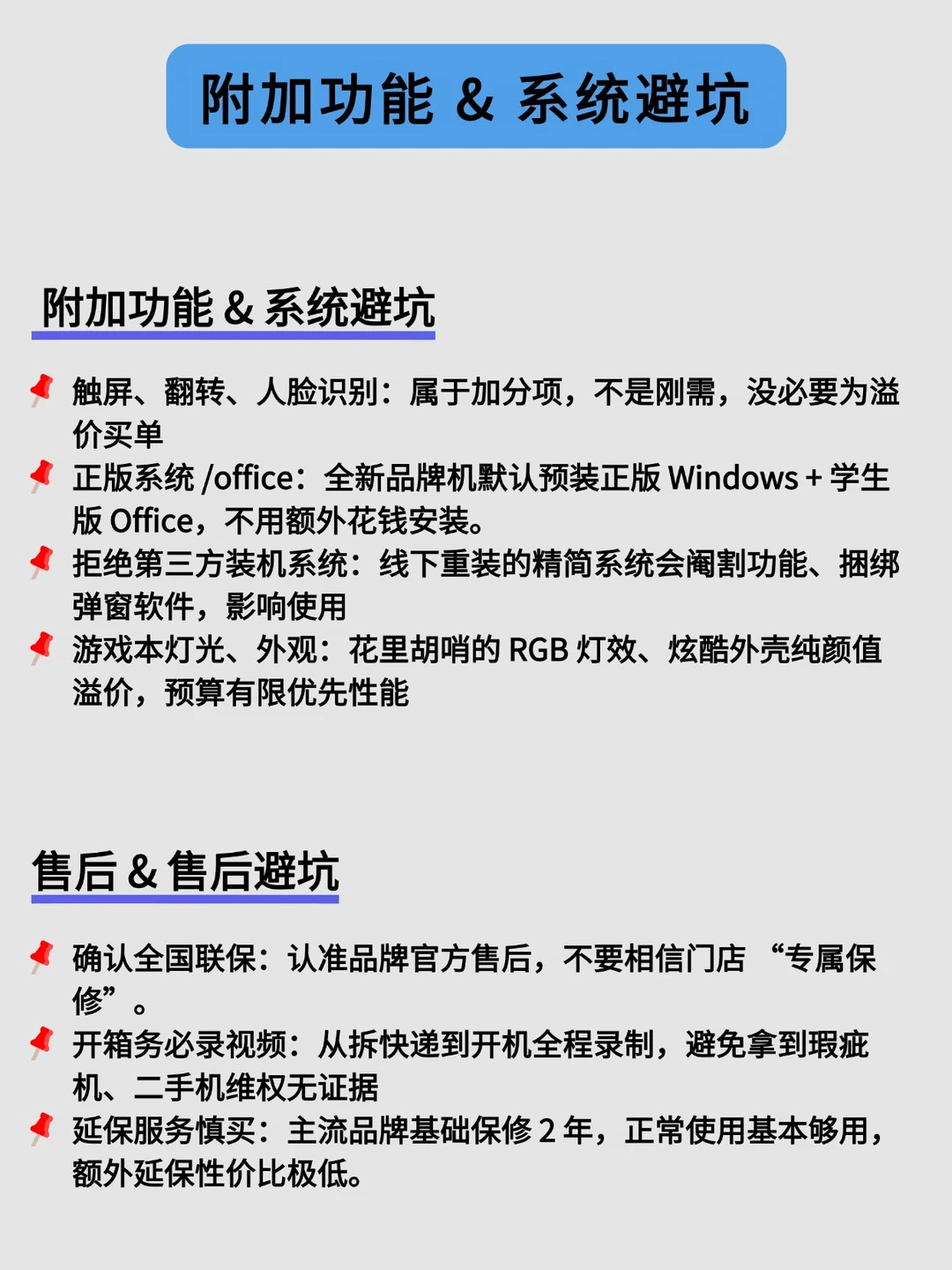 附加功能 & 系统避坑

附加功能 & 系统避坑

📌 触屏、翻转、人脸识别：属于加分项，不是刚需，没必要为溢价买单
📌 正版系统 /office：全新品牌机默认预装正版 Windows + 学生版 Office，不用额外花钱安装。
📌 拒绝第三方装机系统：线下重装的精简系统会阉割功能、捆绑弹窗软件，影响使用
📌 游戏本灯光、外观：花里胡哨的 RGB 灯效、炫酷外壳纯颜值溢价，预算有限优先性能

售后 & 售后避坑

📌 确认全国联保：认准品牌官方售后，不要相信门店 “专属保修”。
📌 开箱务必录视频：从拆快递到开机全程录制，避免拿到瑕疵机、二手机维权无证据
📌 延保服务慎买：主流品牌基础保修 2 年，正常使用基本够用，额外延保性价比极低。